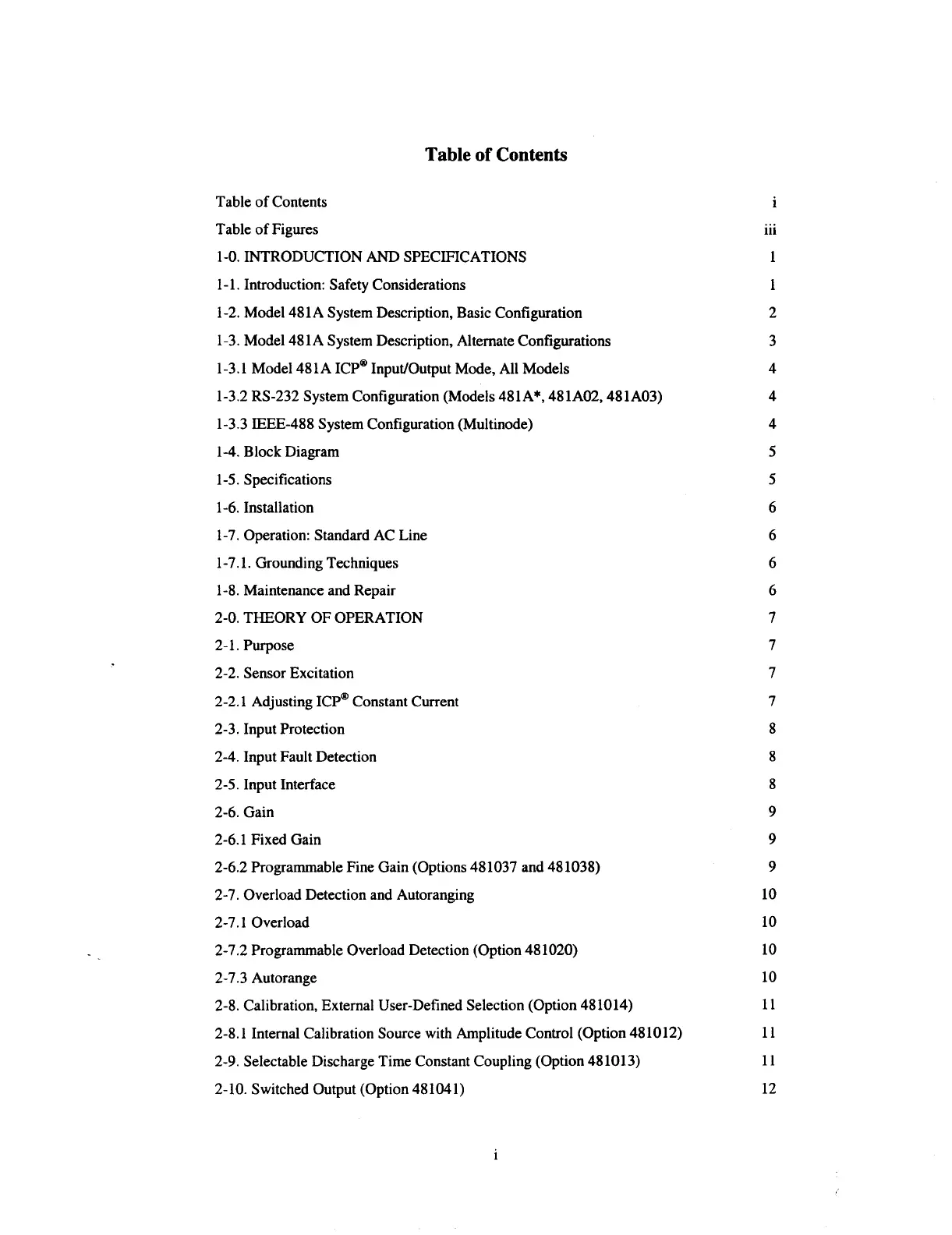 Table of Contents

Table of Contents i

Table of Figures iii

1-0. INTRODUCTION AND SPECIFICATIONS 1

1-1. Introduction: Safety Considerations 1

1-2. Model 481A System Description, Basic Configuration 2

1-3. Model 481A System Description, Alternate Configurations 3

1-3.1 Model 481A ICP® Input/Output Mode, All Models 4

1-3.2 RS-232 System Configuration (Models 481A*, 481A02, 481A03) 4

1-3.3 IEEE-488 System Configuration (Multinode) 4

1-4. Block Diagram 5

1-5. Specifications 5

1-6. Installation 6

1-7. Operation: Standard AC Line 6

1-7.1. Grounding Techniques 6

1-8. Maintenance and Repair 6

2-0. THEORY OF OPERATION 7

2-1. Purpose 7

2-2. Sensor Excitation 7

2-2.1 Adjusting ICP® Constant Current 7

2-3. Input Protection 8

2-4. Input Fault Detection 8

2-5. Input Interface 8

2-6. Gain 9

2-6.1 Fixed Gain 9

2-6.2 Programmable Fine Gain (Options 481037 and 481038) 9

2-7. Overload Detection and Autoranging 10

2-7.1 Overload 10

2-7.2 Programmable Overload Detection (Option 481020) 10

2-7.3 Autorange 10

2-8. Calibration, External User-Defined Selection (Option 481014) 11

2-8.1 Internal Calibration Source with Amplitude Control (Option 481012) 11

2-9. Selectable Discharge Time Constant Coupling (Option 481013) 11

2-10. Switched Output (Option 481041) 12

i